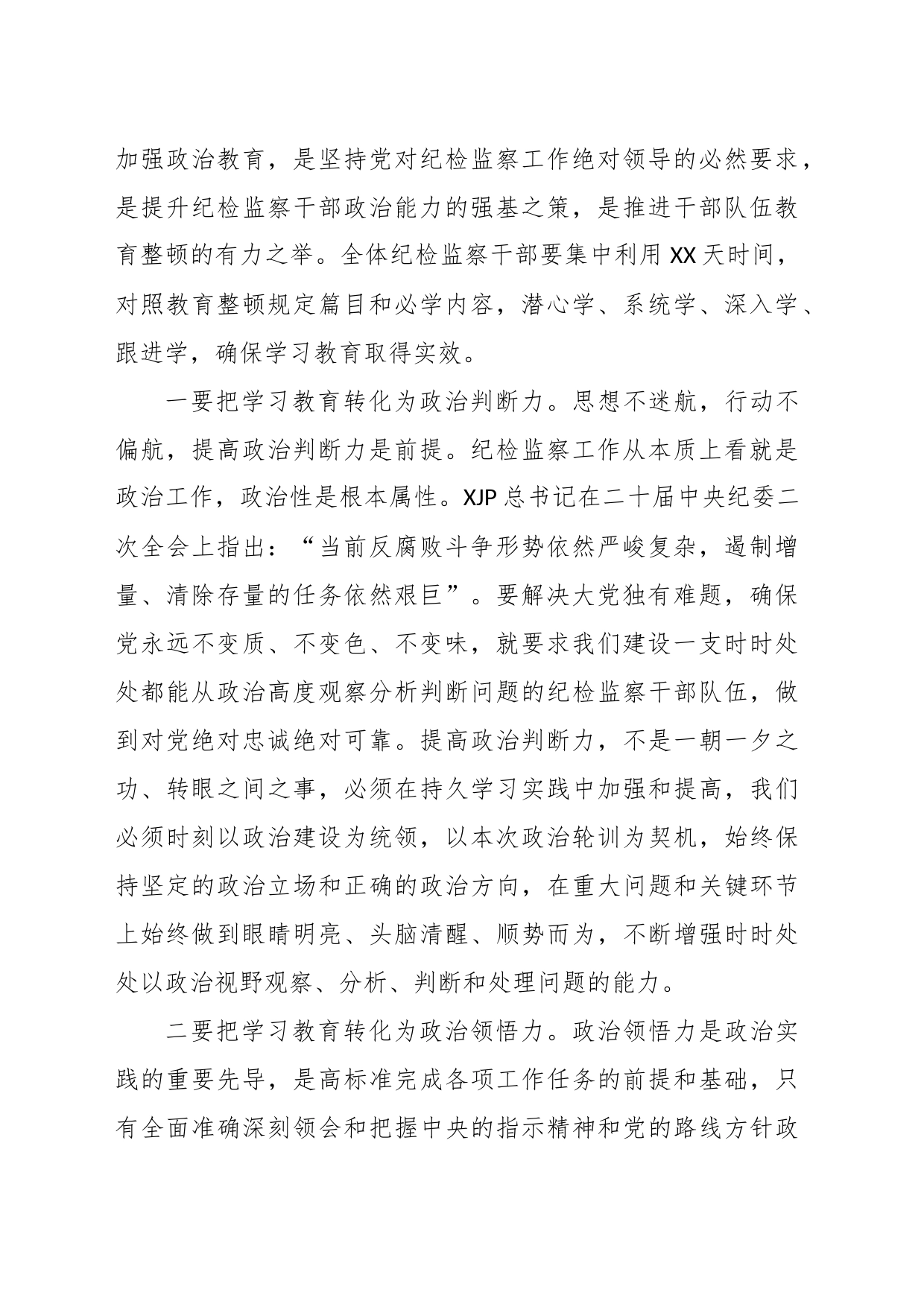 加强政治教育，是坚持党对纪检监察工作绝对领导的必然要求，是提升纪检监察干部政治能力的强基之策，是推进干部队伍教育整顿的有力之举。全体纪检监察干部要集中利用 XX 天时间，对照教育整顿规定篇目和必学内容，潜心学、系统学、深入学、跟进学，确保学习教育取得实效。

一要把学习教育转化为政治判断力。思想不迷航，行动不偏航，提高政治判断力是前提。纪检监察工作从本质上看就是政治工作，政治性是根本属性。XJP 总书记在二十届中央纪委二次全会上指出：“当前反腐败斗争形势依然严峻复杂，遏制增量、清除存量的任务依然艰巨”。要解决大党独有难题，确保党永远不变质、不变色、不变味，就要求我们建设一支时时处处都能从政治高度观察分析判断问题的纪检监察干部队伍，做到对党绝对忠诚绝对可靠。提高政治判断力，不是一朝一夕之功、转眼之间之事，必须在持久学习实践中加强和提高，我们必须时刻以政治建设为统领，以本次政治轮训为契机，始终保持坚定的政治立场和正确的政治方向，在重大问题和关键环节上始终做到眼睛明亮、头脑清醒、顺势而为，不断增强时时处处以政治视野观察、分析、判断和处理问题的能力。

二要把学习教育转化为政治领悟力。政治领悟力是政治实践的重要先导，是高标准完成各项工作任务的前提和基础，只有全面准确深刻领会和把握中央的指示精神和党的路线方针政